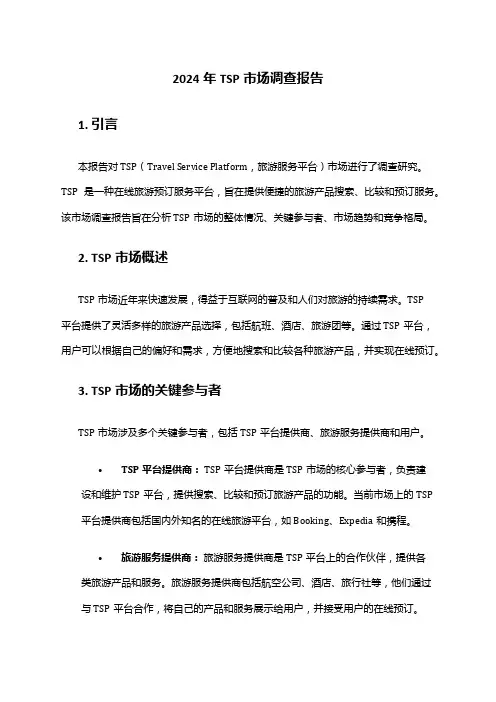 2024 年 TSP 市场调查报告

1. 引言

本报告对 TSP（Travel Service Platform，旅游服务平台）市场进行了调查研究。TSP 是一种在线旅游预订服务平台，旨在提供便捷的旅游产品搜索、比较和预订服务。该市场调查报告旨在分析 TSP 市场的整体情况、关键参与者、市场趋势和竞争格局。

2. TSP 市场概述

TSP 市场近年来快速发展，得益于互联网的普及和人们对旅游的持续需求。TSP 平台提供了灵活多样的旅游产品选择，包括航班、酒店、旅游团等。通过 TSP 平台，用户可以根据自己的偏好和需求，方便地搜索和比较各种旅游产品，并实现在线预订。

3. TSP 市场的关键参与者

TSP 市场涉及多个关键参与者，包括 TSP 平台提供商、旅游服务提供商和用户。

• TSP 平台提供商：TSP 平台提供商是 TSP 市场的核心参与者，负责建设和维护 TSP 平台，提供搜索、比较和预订旅游产品的功能。当前市场上的 TSP 平台提供商包括国内外知名的在线旅游平台，如 Booking、Expedia 和携程。

• 旅游服务提供商：旅游服务提供商是 TSP 平台上的合作伙伴，提供各类旅游产品和服务。旅游服务提供商包括航空公司、酒店、旅行社等，他们通过与 TSP 平台合作，将自己的产品和服务展示给用户，并接受用户的在线预订。